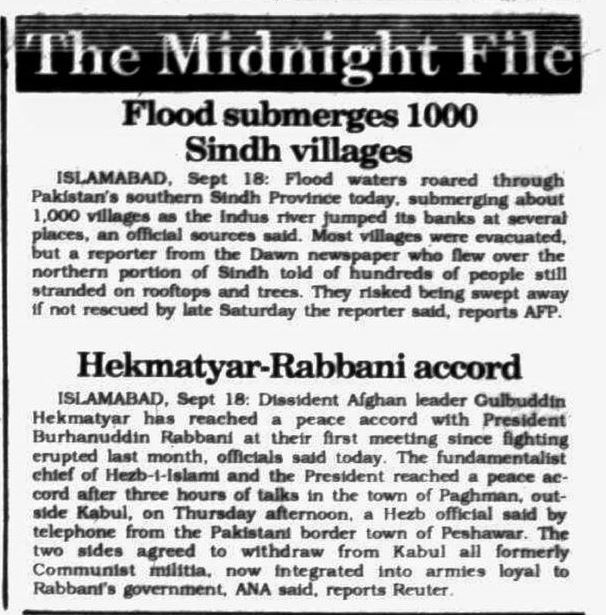 The Midnight File

Flood submerges 1000 Sindh villages

ISLAMABAD, Sept 18: Flood waters roared through Pakistan's southern Sindh Province today, submerging about 1,000 villages as the Indus river jumped its banks at several places, an official sources said. Most villages were evacuated, but a reporter from the Dawn newspaper who flew over the northern portion of Sindh told of hundreds of people still stranded on rooftops and trees. They risked being swept away if not rescued by late Saturday the reporter said, reports AFP.

Hekmatyar-Rabbani accord

ISLAMABAD, Sept 18: Dissident Afghan leader Gulbuddin Hekmatyar has reached a peace accord with President Burhanuddin Rabbani at their first meeting since fighting erupted last month, officials said today. The fundamentalist chief of Hezb-i-Islami and the President reached a peace accord after three hours of talks in the town of Paghman, outside Kabul, on Thursday afternoon, a Hezb official said by telephone from the Pakistani border town of Peshawar. The two sides agreed to withdraw from Kabul all formerly Communist militia, now integrated into armies loyal to Rabbani's government, ANA said, reports Reuter.